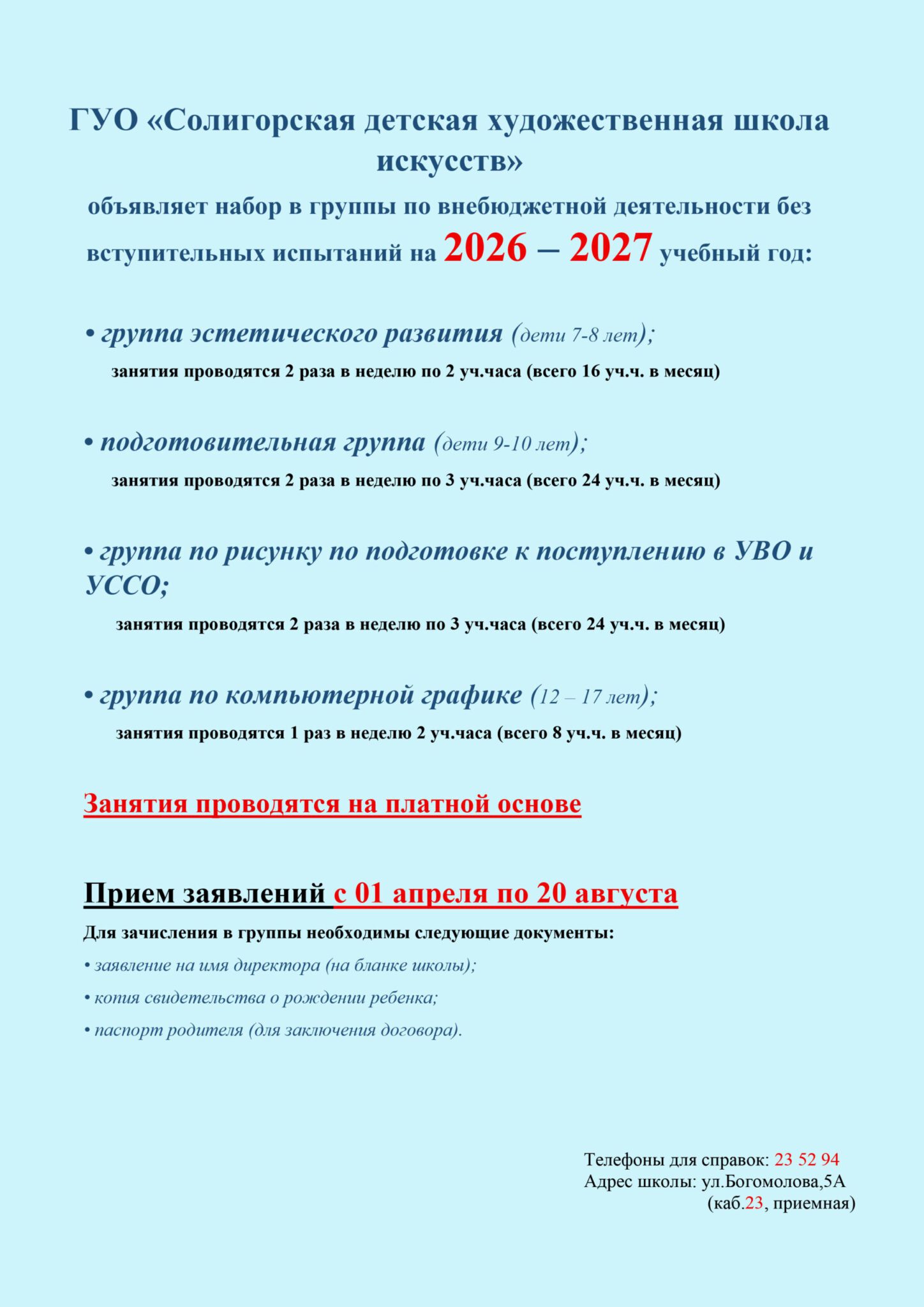 ГУО «Солигорская детская художественная школа искусств»

объявляет набор в группы по внебюджетной деятельности без вступительных испытаний на 2026 – 2027 учебный год:

• группа эстетического развития (дети 7-8 лет);

занятия проводятся 2 раза в неделю по 2 уч.часа (всего 16 уч.ч. в месяц)

• подготовительная группа (дети 9-10 лет);

занятия проводятся 2 раза в неделю по 3 уч.часа (всего 24 уч.ч. в месяц)

• группа по рисунку по подготовке к поступлению в УВО и УССО;

занятия проводятся 2 раза в неделю по 3 уч.часа (всего 24 уч.ч. в месяц)

• группа по компьютерной графике (12 – 17 лет);

занятия проводятся 1 раз в неделю 2 уч.часа (всего 8 уч.ч. в месяц)

Занятия проводятся на платной основе

Прием заявлений с 01 апреля по 20 августа

Для зачисления в группы необходимы следующие документы:

• заявление на имя директора (на бланке школы);

• копия свидетельства о рождении ребенка;

• паспорт родителя (для заключения договора).

Телефоны для справок: 23 52 94
Адрес школы: ул.Богомолова,5А
(каб.23, приемная)